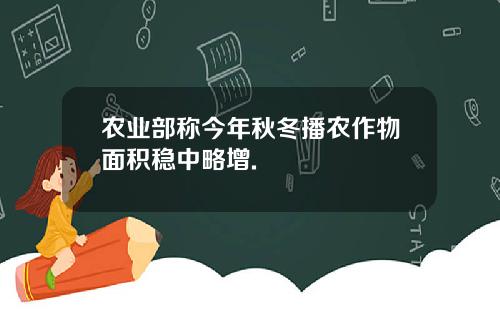 农业部称今年秋冬播农作物面积稳中略增.

STAT